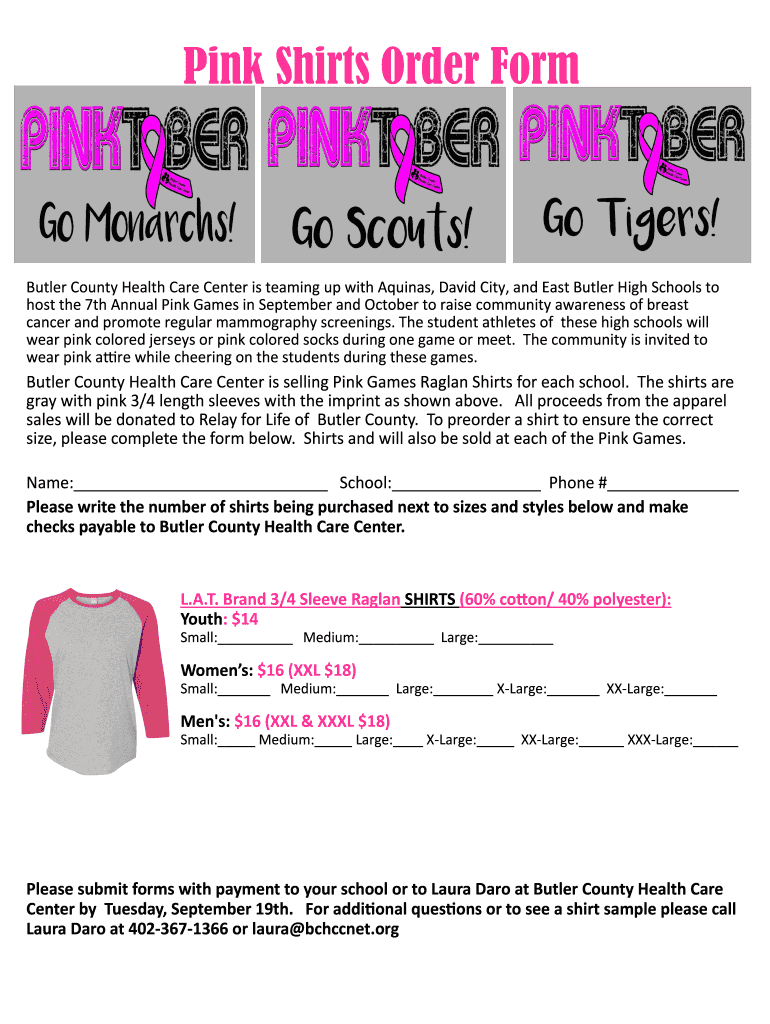 Pink Shirts Order Form

PINKTOBER

Go Monarchs!

PINKTOBER

Go Scouts!

PINKTOBER

Go Tigers!

Butler County Health Care Center is teaming up with Aquinas, David City, and East Butler High Schools to host the 7th Annual Pink Games in September and October to raise community awareness of breast cancer and promote regular mammography screenings. The student athletes of these high schools will wear pink colored jerseys or pink colored socks during one game or meet. The community is invited to wear pink attire while cheering on the students during these games.

Butler County Health Care Center is selling Pink Games Raglan Shirts for each school. The shirts are gray with pink 3/4 length sleeves with the imprint as shown above. All proceeds from the apparel sales will be donated to Relay for Life of Butler County. To preorder a shirt to ensure the correct size, please complete the form below. Shirts and will also be sold at each of the Pink Games.

Name:______________________________ School:_________________ Phone #_______________

Please write the number of shirts being purchased next to sizes and styles below and make checks payable to Butler County Health Care Center.

L.A.T. Brand 3/4 Sleeve Raglan SHIRTS (60% cotton/ 40% polyester):

Youth: $14

Small:__________ Medium:__________ Large:__________

Women's: $16 (XXL $18)

Small:_______ Medium:_______ Large:________ X-Large:_______ XX-Large:_______

Men's: $16 (XXL & XXXL $18)

Small:_____ Medium:_____ Large:____ X-Large:_____ XX-Large:______ XXX-Large:______

Please submit forms with payment to your school or to Laura Daro at Butler County Health Care Center by Tuesday, September 19th. For additional questions or to see a shirt sample please call Laura Daro at 402-367-1366 or laura@bchccnet.org